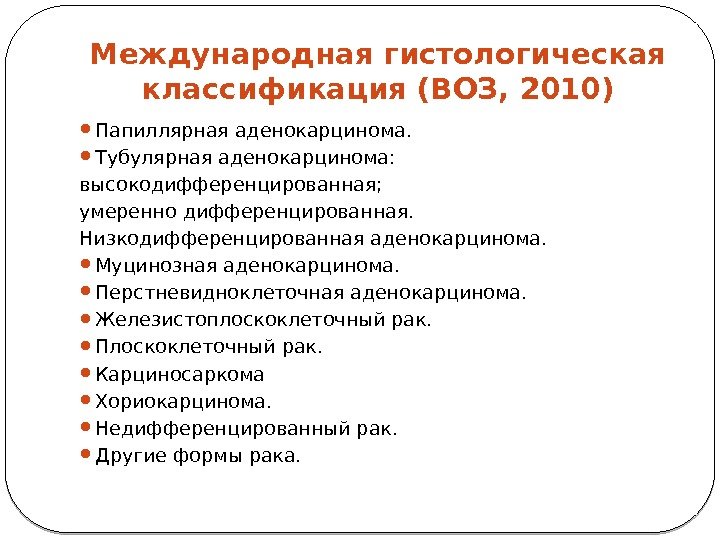 Международная гистологическая классификация (ВОЗ, 2010)

• Папиллярная аденокарцинома.
• Тубулярная аденокарцинома:
высокодифференцированная;
умеренно дифференцированная.
Низкодифференцированная аденокарцинома.
• Муцинозная аденокарцинома.
• Перстневидноклеточная аденокарцинома.
• Железистоплоскоклеточный рак.
• Плоскоклеточный рак.
• Карциносаркома
• Хориокарцинома.
• Недифференцированный рак.
• Другие формы рака.